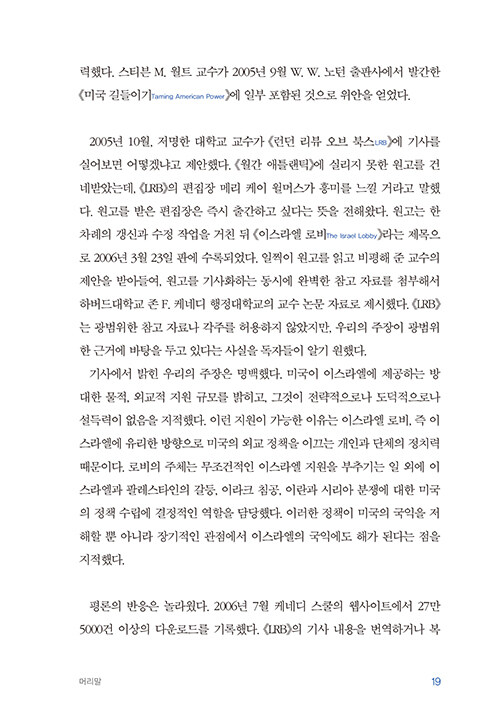 력했다. 스티븐 M. 월트 교수가 2005년 9월 W. W. 노턴 출판사에서 발간한 《미국 길들이기Taming American Power》에 일부 포함된 것으로 위안을 얻었다.

2005년 10월, 저명한 대학교 교수가 《런던 리뷰 오브 북스LRB》에 기사를 실어보면 어떻겠냐고 제안했다. 《월간 애틀랜틱》에 실리지 못한 원고를 건네받았는데, 《LRB》의 편집장 메리 케이 윌머스가 흥미를 느낄 거라고 말했다. 원고를 받은 편집장은 즉시 출간하고 싶다는 뜻을 전해왔다. 원고는 한 차례의 갱신과 수정 작업을 거친 뒤 《이스라엘 로비The Israel Lobby》라는 제목으로 2006년 3월 23일 판에 수록되었다. 일찍이 원고를 읽고 비평해 준 교수의 제안을 받아들여, 원고를 기사화하는 동시에 완벽한 참고 자료를 첨부해서 하버드대학교 존 F. 케네디 행정대학교의 교수 논문 자료로 제시했다. 《LRB》는 광범위한 참고 자료나 각주를 허용하지 않았지만, 우리의 주장이 광범위한 근거에 바탕을 두고 있다는 사실을 독자들이 알기 원했다.

기사에서 밝힌 우리의 주장은 명백했다. 미국이 이스라엘에 제공하는 방대한 물적, 외교적 지원 규모를 밝히고, 그것이 전략적으로나 도덕적으로나 설득력이 없음을 지적했다. 이런 지원이 가능한 이유는 이스라엘 로비, 즉 이스라엘에 유리한 방향으로 미국의 외교 정책을 이끄는 개인과 단체의 정치력 때문이다. 로비의 주체는 무조건적인 이스라엘 지원을 부추기는 일 외에 이스라엘과 팔레스타인의 갈등, 이라크 침공, 이란과 시리아 분쟁에 대한 미국의 정책 수립에 결정적인 역할을 담당했다. 이러한 정책이 미국의 국익을 저해할 뿐 아니라 장기적인 관점에서 이스라엘의 국익에도 해가 된다는 점을 지적했다.

평론의 반응은 놀라웠다. 2006년 7월 케네디 스쿨의 웹사이트에서 27만 5000건 이상의 다운로드를 기록했다. 《LRB》의 기사 내용을 번역하거나 복

머리말 19